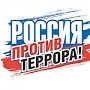 РОССИЯ
ПРОТИВ
ТЕРРОРА!